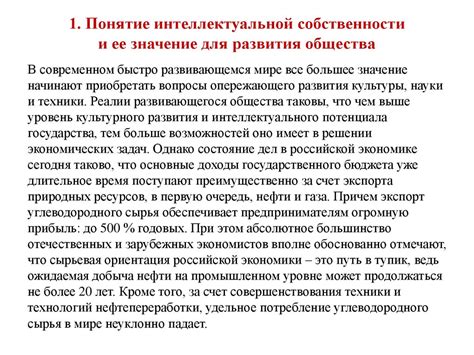 1. Понятие интеллектуальной собственности и ее значение для развития общества

В современном быстро развивающемся мире все большее значение начинают приобретать вопросы опережающего развития культуры, науки и техники. Реалии развивающегося общества таковы, что чем выше уровень культурного развития и интеллектуального потенциала государства, тем больше возможностей оно имеет в решении экономических задач. Однако состояние дел в российской экономике сегодня таково, что основные доходы государственного бюджета уже длительное время поступают преимущественно за счет экспорта природных ресурсов, в первую очередь, нефти и газа. Причем экспорт углеводородного сырья обеспечивает предпринимателям огромную прибыль: до 500 % годовых. При этом абсолютное большинство отечественных и зарубежных экономистов вполне обоснованно отмечают, что сырьевая ориентация российской экономики – это путь в тупик, ведь ожидаемая добыча нефти на промышленном уровне может продолжаться не более 20 лет. Кроме того, за счет совершенствования техники и технологий нефтепереработки, удельное потребление углеводородного сырья в мире неуклонно падает.